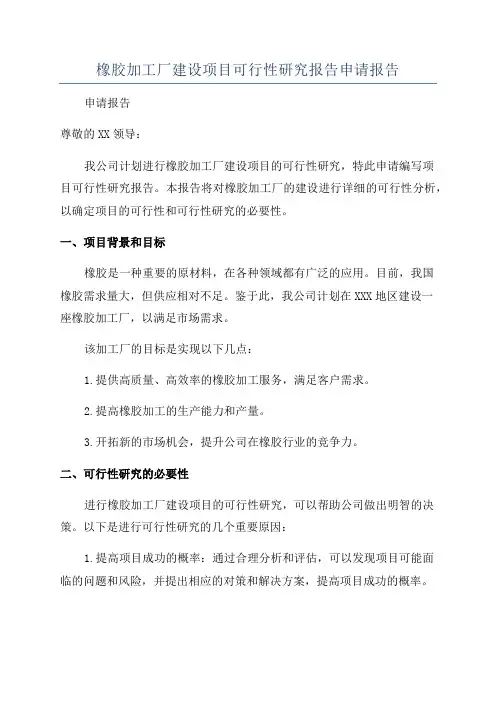 橡胶加工厂建设项目可行性研究报告申请报告

申请报告

尊敬的XX领导：

我公司计划进行橡胶加工厂建设项目的可行性研究，特此申请编写项目可行性研究报告。本报告将对橡胶加工厂的建设进行详细的可行性分析，以确定项目的可行性和可行性研究的必要性。

一、项目背景和目标

橡胶是一种重要的原材料，在各种领域都有广泛的应用。目前，我国橡胶需求量大，但供应相对不足。鉴于此，我公司计划在XXX地区建设一座橡胶加工厂，以满足市场需求。

该加工厂的目标是实现以下几点：

1.提供高质量、高效率的橡胶加工服务，满足客户需求。

2.提高橡胶加工的生产能力和产量。

3.开拓新的市场机会，提升公司在橡胶行业的竞争力。

二、可行性研究的必要性

进行橡胶加工厂建设项目的可行性研究，可以帮助公司做出明智的决策。以下是进行可行性研究的几个重要原因：

1.提高项目成功的概率：通过合理分析和评估，可以发现项目可能面临的问题和风险，并提出相应的对策和解决方案，提高项目成功的概率。